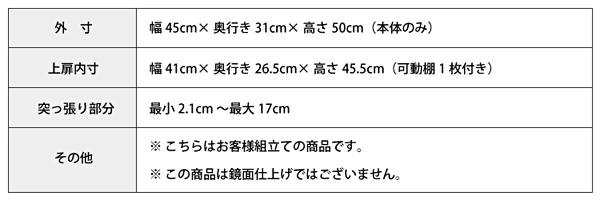 | 外　寸 | 幅 45cm× 奥行き 31cm× 高さ 50cm（本体のみ） |
|---|---|
| 上扉内寸 | 幅 41cm× 奥行き 26.5cm× 高さ 45.5cm（可動棚 1 枚付き） |
| 突っ張り部分 | 最小 2.1cm ～最大 17cm |
| その他 | ※ こちらはお客様組立ての商品です。<br>※ この商品は鏡面仕上げではございません。 |